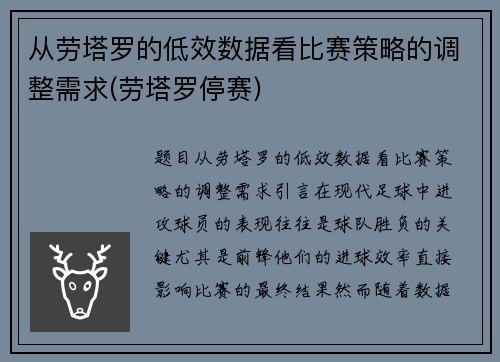 从劳塔罗的低效数据看比赛策略的调整需求(劳塔罗停赛)

题目从劳塔罗的低效数据看比赛策略的调整需求引言在现代足球中进攻球员的表现往往是球队胜负的关键尤其是前锋他们的进球效率直接影响比赛的最终结果然而随着数据